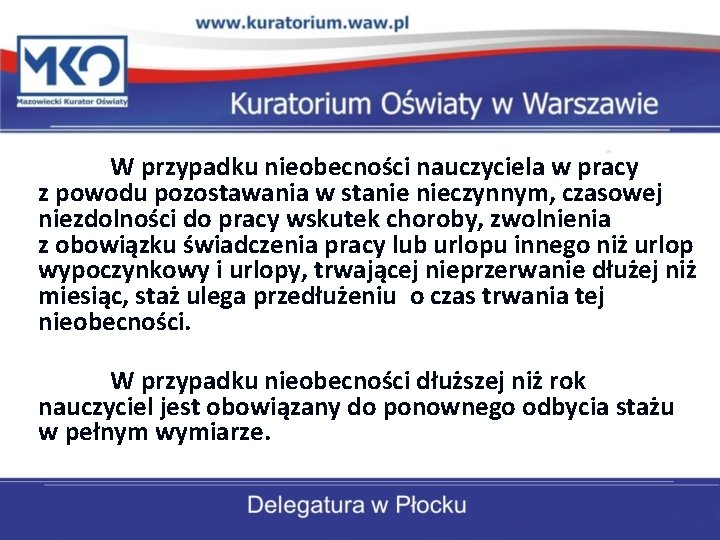 www.kuratorium.waw.pl

MKO
Mazowiecki Kurator Oświaty

Kuratorium Oświaty w Warszawie

W przypadku nieobecności nauczyciela w pracy z powodu pozostawania w stanie nieczynnym, czasowej niezdolności do pracy wskutek choroby, zwolnienia z obowiązku świadczenia pracy lub urlopu innego niż urlop wypoczynkowy i urlopy, trwającej nieprzerwanie dłużej niż miesiąc, staż ulega przedłużeniu o czas trwania tej nieobecności.

W przypadku nieobecności dłuższej niż rok nauczyciel jest obowiązany do ponownego odbycia stażu w pełnym wymiarze.

Delegatura w Płocku